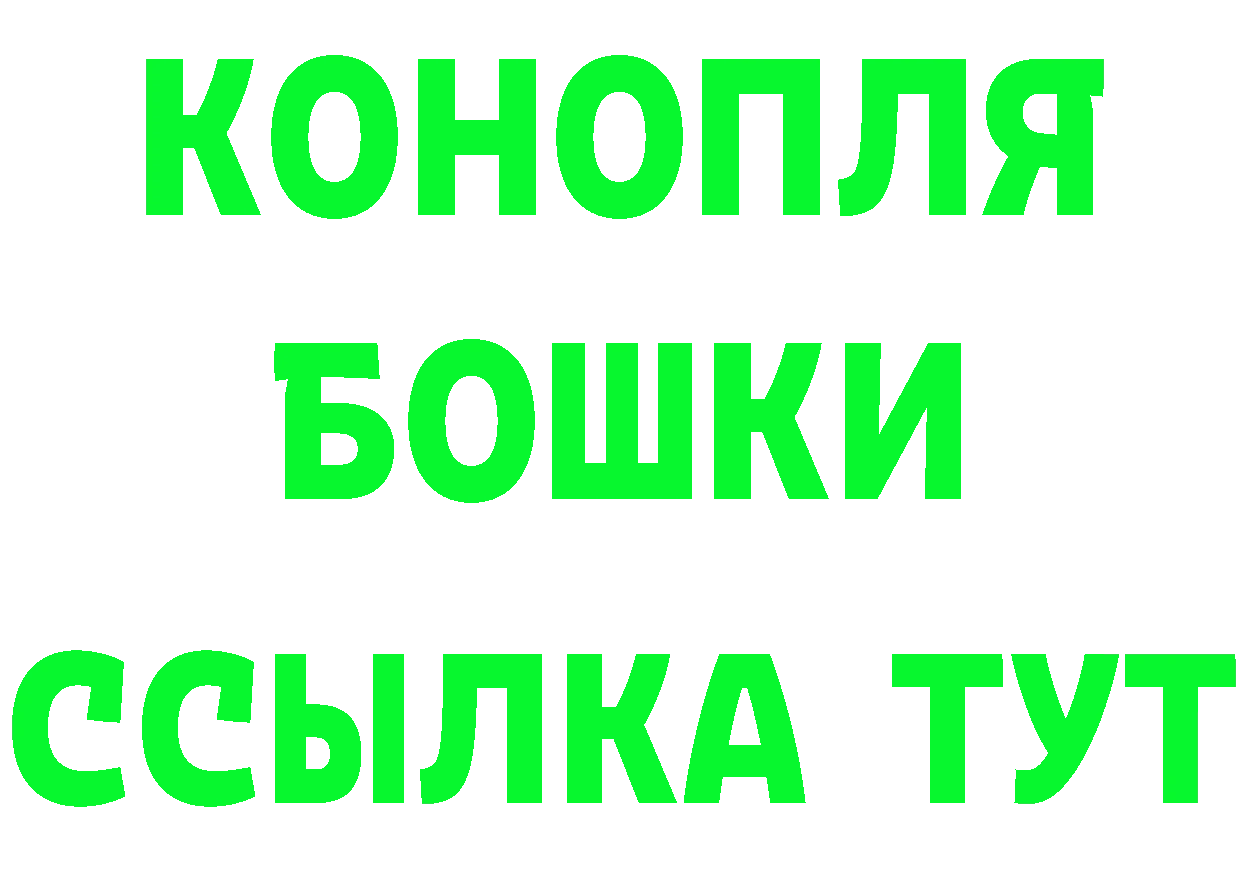 КОНОПЛЯ
БОШКИ
ССЫЛКА ТУТ